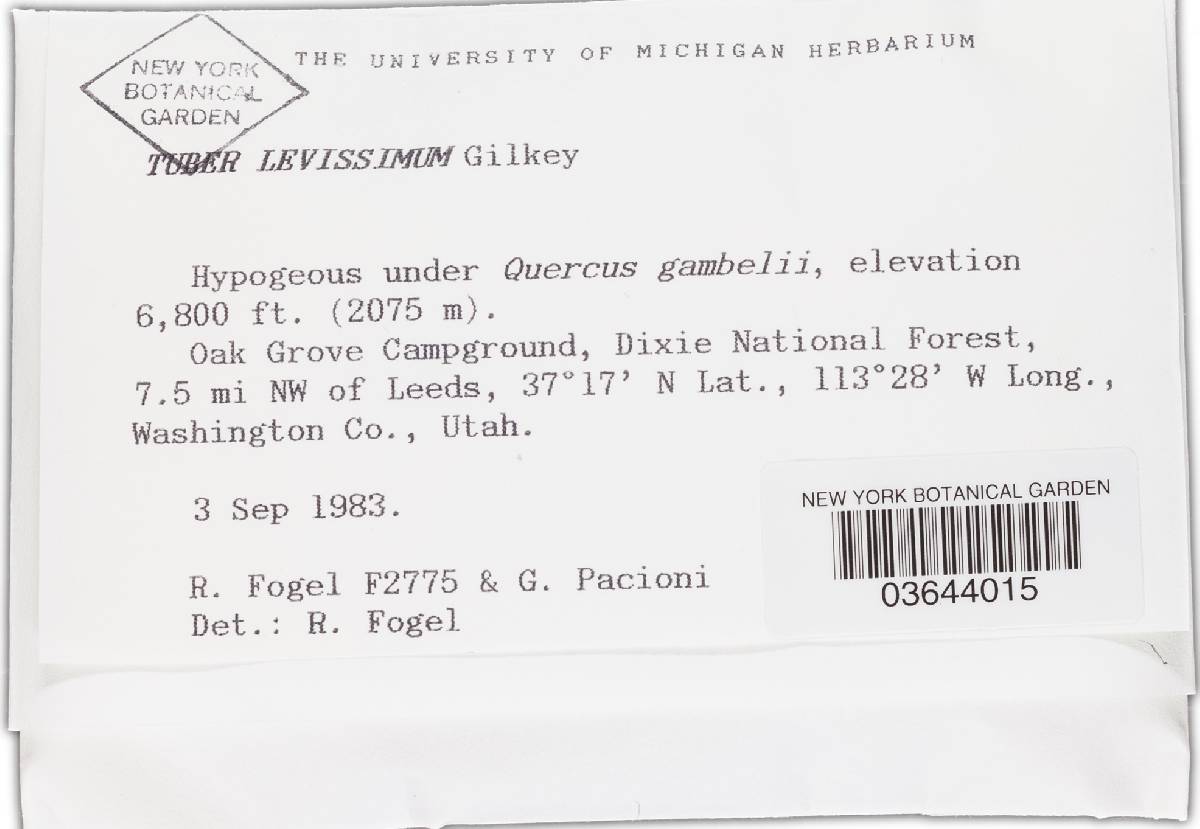 NEW YORK
BOTANICAL
GARDEN

THE UNIVERSITY OF MICHIGAN HERBARIUM

TUBER LEVISSIMUM Gilkey

Hypogeous under Quercus gambelii, elevation 6,800 ft. (2075 m).

Oak Grove Campground, Dixie National Forest, 7.5 mi NW of Leeds, 37°17' N Lat., 113°28' W Long., Washington Co., Utah.

3 Sep 1983.

R. Fogel F2775 & G. Pacioni
Det.: R. Fogel

NEW YORK BOTANICAL GARDEN
03644015